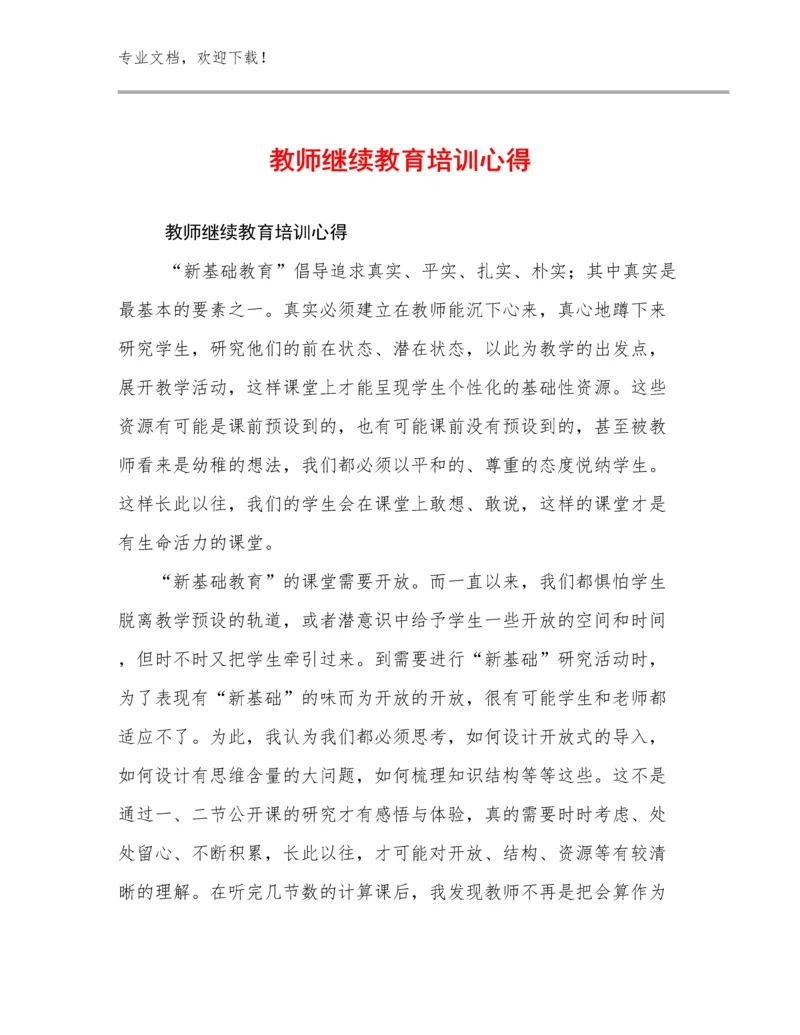 专业文档，欢迎下载！

教师继续教育培训心得

教师继续教育培训心得

“新基础教育”倡导追求真实、平实、扎实、朴实；其中真实是最基本的要素之一。真实必须建立在教师能沉下心来，真心地蹲下来研究学生，研究他们的前在状态、潜在状态，以此为教学的出发点，展开教学活动，这样课堂上才能呈现学生个性化的基础性资源。这些资源有可能是课前预设到的，也有可能课前没有预设到的，甚至被教师看来是幼稚的想法，我们都必须以平和的、尊重的态度悦纳学生。这样长此以往，我们的学生会在课堂上敢想、敢说，这样的课堂才是有生命活力的课堂。

“新基础教育”的课堂需要开放。而一直以来，我们都惧怕学生脱离教学预设的轨道，或者潜意识中给予学生一些开放的空间和时间，但时不时又把学生牵引过来。到需要进行“新基础”研究活动时，为了表现有“新基础”的味而为开放的开放，很有可能学生和老师都适应不了。为此，我认为我们都必须思考，如何设计开放式的导入，如何设计有思维含量的大问题，如何梳理知识结构等等这些。这不是通过一、二节公开课的研究才有感悟与体验，真的需要时时考虑、处处留心、不断积累，长此以往，才可能对开放、结构、资源等有较清晰的理解。在听完几节数的计算课后，我发现教师不再是把会算作为